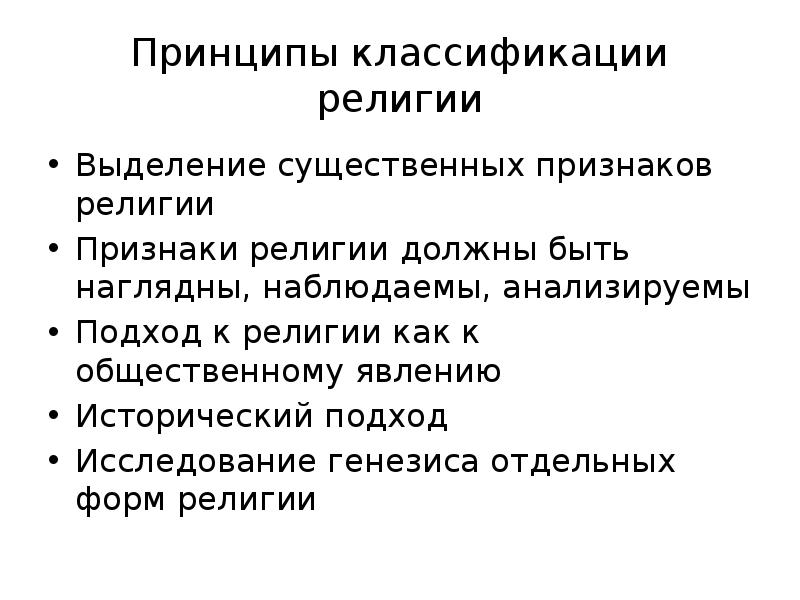 Принципы классификации религии

• Выделение существенных признаков религии
• Признаки религии должны быть наглядны, наблюдаемы, анализируемы
• Подход к религии как к общественному явлению
• Исторический подход
• Исследование генезиса отдельных форм религии